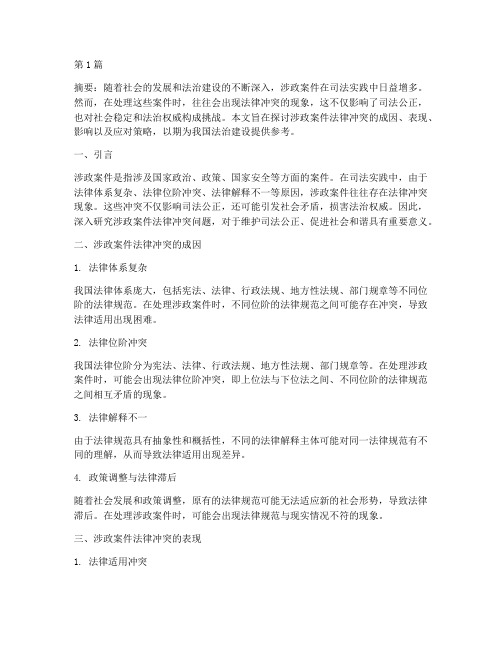 第1篇

摘要：随着社会的发展和法治建设的不断深入，涉政案件在司法实践中日益增多。然而，在处理这些案件时，往往会出现法律冲突的现象，这不仅影响了司法公正，也对社会稳定和法治权威构成挑战。本文旨在探讨涉政案件法律冲突的成因、表现、影响以及应对策略，以期为我国法治建设提供参考。

一、引言

涉政案件是指涉及国家政治、政策、国家安全等方面的案件。在司法实践中，由于法律体系复杂、法律位阶冲突、法律解释不一等原因，涉政案件往往存在法律冲突现象。这些冲突不仅影响司法公正，还可能引发社会矛盾，损害法治权威。因此，深入研究涉政案件法律冲突问题，对于维护司法公正、促进社会和谐具有重要意义。

二、涉政案件法律冲突的成因

1. 法律体系复杂

我国法律体系庞大，包括宪法、法律、行政法规、地方性法规、部门规章等不同位阶的法律规范。在处理涉政案件时，不同位阶的法律规范之间可能存在冲突，导致法律适用出现困难。

2. 法律位阶冲突

我国法律位阶分为宪法、法律、行政法规、地方性法规、部门规章等。在处理涉政案件时，可能会出现法律位阶冲突，即上位法与下位法之间、不同位阶的法律规范之间相互矛盾的现象。

3. 法律解释不一

由于法律规范具有抽象性和概括性，不同的法律解释主体可能对同一法律规范有不同的理解，从而导致法律适用出现差异。

4. 政策调整与法律滞后

随着社会发展和政策调整，原有的法律规范可能无法适应新的社会形势，导致法律滞后。在处理涉政案件时，可能会出现法律规范与现实情况不符的现象。

三、涉政案件法律冲突的表现

1. 法律适用冲突